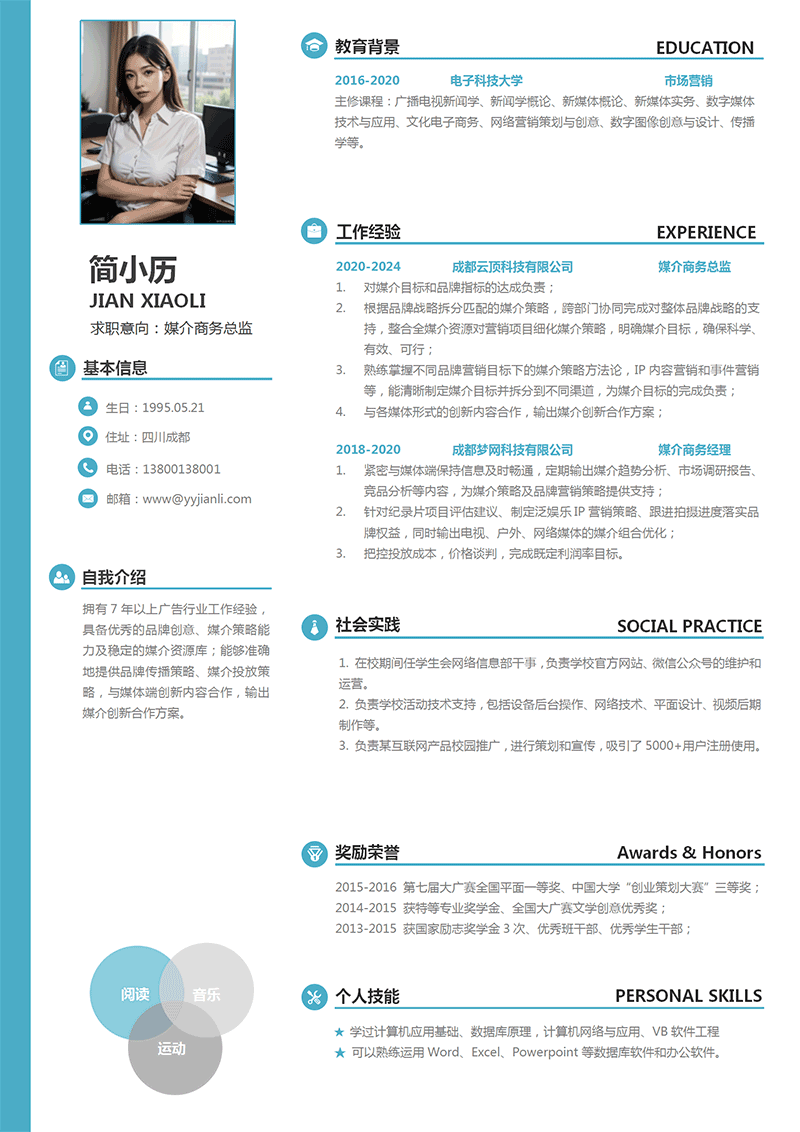 简小历
JIAN XIAOLI
求职意向：媒介商务总监

基本信息

生日：1995.05.21
住址：四川成都
电话：13800138001
邮箱：www@yyjianli.com

自我介绍

拥有 7 年以上广告行业工作经验，具备优秀的品牌创意、媒介策略能力及稳定的媒介资源库；能够准确地提供品牌传播策略、媒介投放策略，与媒体端创新内容合作，输出媒介创新合作方案。

阅读
音乐
运动

教育背景 EDUCATION

2016-2020 电子科技大学 市场营销
主修课程：广播电视新闻学、新闻学概论、新媒体概论、新媒体实务、数字媒体技术与应用、文化电子商务、网络营销策划与创意、数字图像创意与设计、传播学等。

工作经验 EXPERIENCE

2020-2024 成都云顶科技有限公司 媒介商务总监
1. 对媒介目标和品牌指标的达成负责；
2. 根据品牌战略拆分匹配的媒介策略，跨部门协同完成对整体品牌战略的支持，整合全媒介资源对营销项目细化媒介策略，明确媒介目标，确保科学、有效、可行；
3. 熟练掌握不同品牌营销目标下的媒介策略方法论，IP 内容营销和事件营销等，能清晰制定媒介目标并拆分到不同渠道，为媒介目标的完成负责；
4. 与各媒体形式的创新内容合作，输出媒介创新合作方案；

2018-2020 成都梦网科技有限公司 媒介商务经理
1. 紧密与媒体端保持信息及时畅通，定期输出媒介趋势分析、市场调研报告、竞品分析等内容，为媒介策略及品牌营销策略提供支持；
2. 针对纪录片项目评估建议、制定泛娱乐 IP 营销策略、跟进拍摄进度落实品牌权益，同时输出电视、户外、网络媒体的媒介组合优化；
3. 把控投放成本，价格谈判，完成既定利润率目标。

社会实践 SOCIAL PRACTICE

1. 在校期间任学生会网络信息部干事，负责学校官方网站、微信公众号的维护和运营。
2. 负责学校活动技术支持，包括设备后台操作、网络技术、平面设计、视频后期制作等。
3. 负责某互联网产品校园推广，进行策划和宣传，吸引了 5000+用户注册使用。

奖励荣誉 Awards & Honors

2015-2016 第七届大广赛全国平面一等奖、中国大学“创业策划大赛”三等奖；
2014-2015 获特等专业奖学金、全国大广赛文学创意优秀奖；
2013-2015 获国家励志奖学金 3 次、优秀班干部、优秀学生干部；

个人技能 PERSONAL SKILLS

★ 学过计算机应用基础、数据库原理，计算机网络与应用、VB 软件工程
★ 可以熟练运用 Word、Excel、Powerpoint 等数据库软件和办公软件。